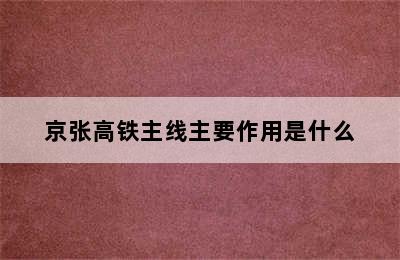 京张高铁主线主要作用是什么